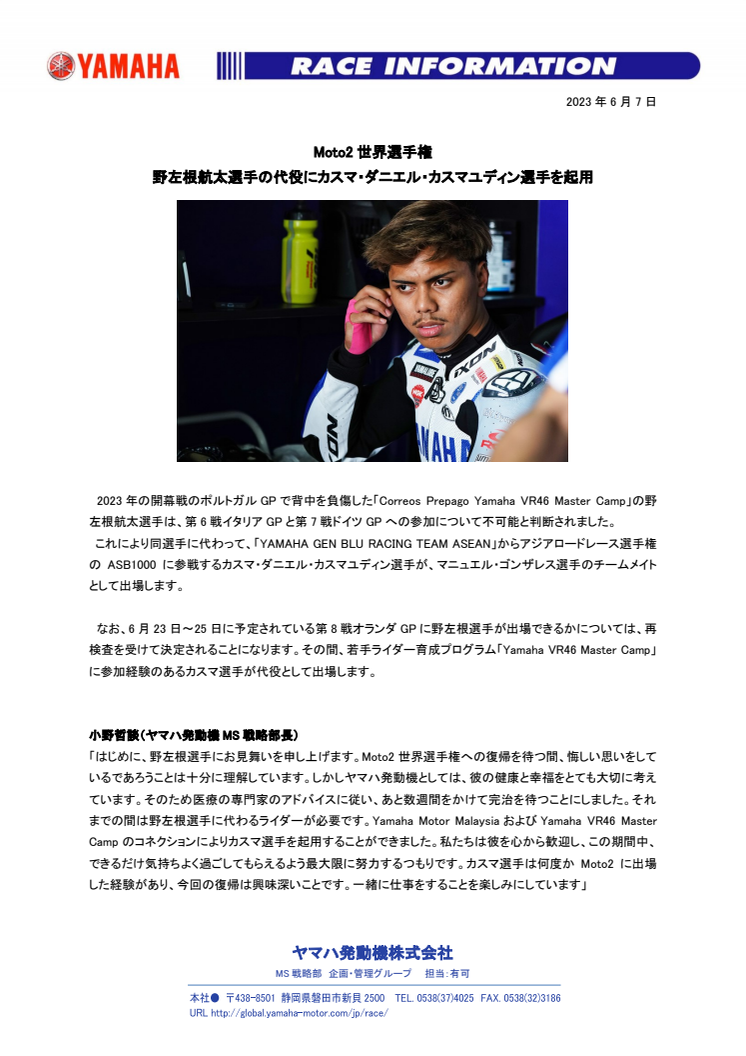 YAMAHA

RACE INFORMATION

2023 年 6 月 7 日

Moto2 世界選手権
野左根航太選手の代役にカスマ・ダニエル・カスマユディン選手を起用

2023 年の開幕戦のポルトガル GP で背中を負傷した「Correos Prepago Yamaha VR46 Master Camp」の野左根航太選手は、第 6 戦イタリア GP と第 7 戦ドイツ GP への参加について不可能と判断されました。
これにより同選手に代わって、「YAMAHA GEN BLU RACING TEAM ASEAN」からアジアロードレース選手権の ASB1000 に参戦するカスマ・ダニエル・カスマユディン選手が、マニュエル・ゴンザレス選手のチームメイトとして出場します。

なお、6 月 23 日～25 日に予定されている第 8 戦オランダ GP に野左根選手が出場できるかについては、再検査を受けて決定されることになります。その間、若手ライダー育成プログラム「Yamaha VR46 Master Camp」に参加経験のあるカスマ選手が代役として出場します。

小野哲談（ヤマハ発動機 MS 戦略部長）
「はじめに、野左根選手にお見舞いを申し上げます。Moto2 世界選手権への復帰を待つ間、悔しい思いをしているであろうことは十分に理解しています。しかしヤマハ発動機としては、彼の健康と幸福をとても大切に考えています。そのため医療の専門家のアドバイスに従い、あと数週間をかけて完治を待つことにしました。それまでの間は野左根選手に代わるライダーが必要です。Yamaha Motor Malaysia および Yamaha VR46 Master Camp のコネクションによりカスマ選手を起用することができました。私たちは彼を心から歓迎し、この期間中、できるだけ気持ちよく過ごしてもらえるよう最大限に努力するつもりです。カスマ選手は何度か Moto2 に出場した経験があり、今回の復帰は興味深いことです。一緒に仕事をすることを楽しみにしています」

ヤマハ発動機株式会社
MS 戦略部 企画・管理グループ 担当:有可
本社● 〒438-8501 静岡県磐田市新貝 2500 TEL. 0538(37)4025 FAX. 0538(32)3186
URL http://global.yamaha-motor.com/jp/race/